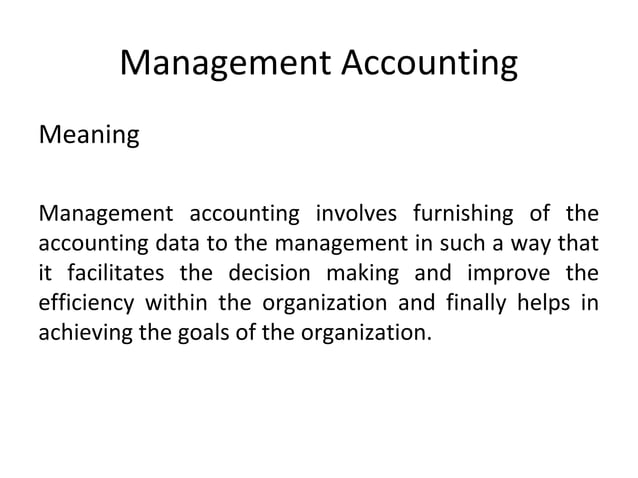 Management Accounting

Meaning

Management accounting involves furnishing of the accounting data to the management in such a way that it facilitates the decision making and improve the efficiency within the organization and finally helps in achieving the goals of the organization.